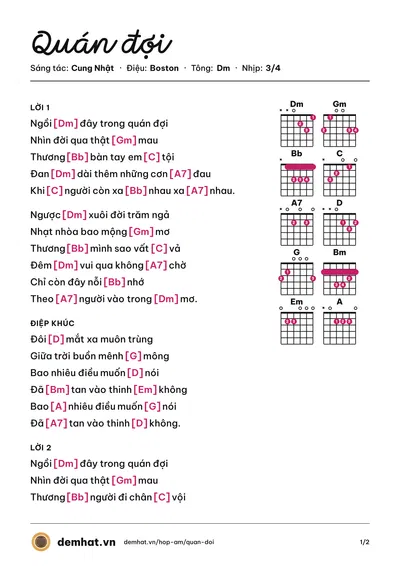 Quán đợi

Sáng tác: Cung Nhật · Điệu: Boston · Tông: Dm · Nhịp: 3/4

LỜI 1

Ngồi [Dm] đây trong quán đợi
Nhìn đời qua thật [Gm] mau
Thương [Bb] bàn tay em [C] tội
Đan [Dm] dài thêm những cơn [A7] đau
Khi [C] người còn xa [Bb] nhau xa [A7] nhau.

Ngược [Dm] xuôi đời trăm ngả
Nhạt nhòa bao mộng [Gm] mơ
Thương [Bb] mình sao vất [C] vả
Đêm [Dm] vui qua không [A7] chờ
Chỉ còn đây nỗi [Bb] nhớ
Theo [A7] người vào trong [Dm] mơ.

ĐIỆP KHÚC

Đôi [D] mắt xa muôn trùng
Giữa trời buồn mênh [G] mông
Bao nhiêu điều muốn [D] nói
Đã [Bm] tan vào thinh [Em] không
Bao [A] nhiêu điều muốn [G] nói
Đã [A7] tan vào thinh [D] không.

LỜI 2

Ngồi [Dm] đây trong quán đợi
Nhìn đời qua thật [Gm] mau
Thương [Bb] người đi chân [C] vội

Dm
Gm
Bb
C
A7
D
G
Bm
Em
A

demhat.vn demhat.vn/hop-am/quan-doi 1/2